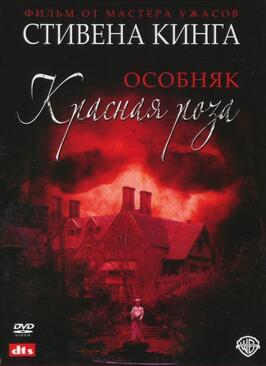 ФИЛЬМ ОТ МАСТЕРА УЖАСОВ
СТИВЕНА КИНГА

ОСОБНЯК
Красная роза

DVD
VIDEO
dts
WB